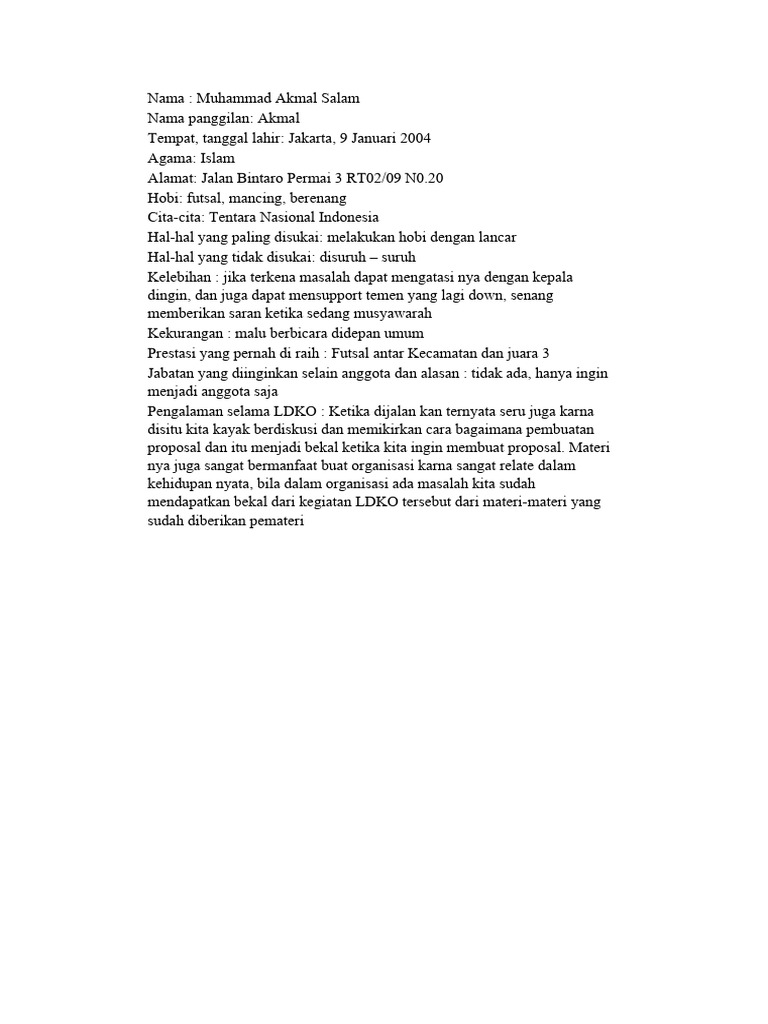 Nama : Muhammad Akmal Salam
Nama panggilan: Akmal
Tempat, tanggal lahir: Jakarta, 9 Januari 2004
Agama: Islam
Alamat: Jalan Bintaro Permai 3 RT02/09 N0.20
Hobi: futsal, mancing, berenang
Cita-cita: Tentara Nasional Indonesia
Hal-hal yang paling disukai: melakukan hobi dengan lancar
Hal-hal yang tidak disukai: disuruh – suruh
Kelebihan : jika terkena masalah dapat mengatasi nya dengan kepala dingin, dan juga dapat mensupport temen yang lagi down, senang memberikan saran ketika sedang musyawarah
Kekurangan : malu berbicara didepan umum
Prestasi yang pernah di raih : Futsal antar Kecamatan dan juara 3
Jabatan yang diinginkan selain anggota dan alasan : tidak ada, hanya ingin menjadi anggota saja
Pengalaman selama LDKO : Ketika dijalan kan ternyata seru juga karna disitu kita kayak berdiskusi dan memikirkan cara bagaimana pembuatan proposal dan itu menjadi bekal ketika kita ingin membuat proposal. Materi nya juga sangat bermanfaat buat organisasi karna sangat relate dalam kehidupan nyata, bila dalam organisasi ada masalah kita sudah mendapatkan bekal dari kegiatan LDKO tersebut dari materi-materi yang sudah diberikan pemateri